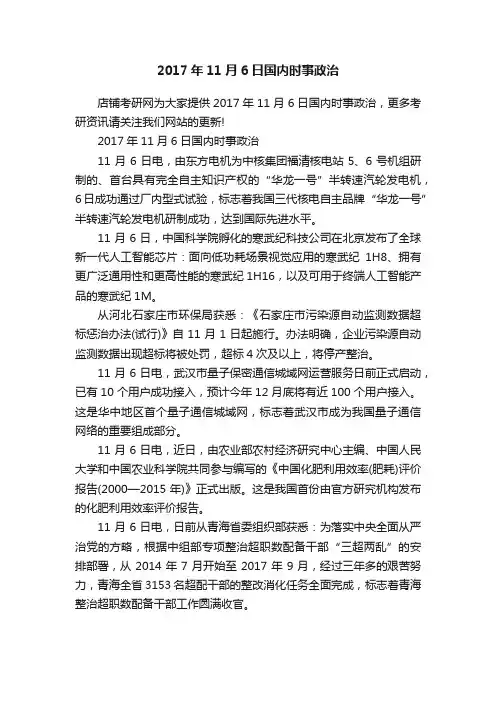 2017 年 11 月 6 日国内时事政治

店铺考研网为大家提供 2017 年 11 月 6 日国内时事政治，更多考研资讯请关注我们网站的更新!

2017 年 11 月 6 日国内时事政治

11 月 6 日电，由东方电机为中核集团福清核电站 5、6 号机组研制的、首台具有完全自主知识产权的“华龙一号”半转速汽轮发电机，6 日成功通过厂内型式试验，标志着我国三代核电自主品牌“华龙一号”半转速汽轮发电机研制成功，达到国际先进水平。

11 月 6 日，中国科学院孵化的寒武纪科技公司在北京发布了全球新一代人工智能芯片：面向低功耗场景视觉应用的寒武纪 1H8、拥有更广泛通用性和更高性能的寒武纪 1H16，以及可用于终端人工智能产品的寒武纪 1M。

从河北石家庄市环保局获悉：《石家庄市污染源自动监测数据超标惩治办法(试行)》自 11 月 1 日起施行。办法明确，企业污染源自动监测数据出现超标将被处罚，超标 4 次及以上，将停产整治。

11 月 6 日电，武汉市量子保密通信城域网运营服务日前正式启动，已有 10 个用户成功接入，预计今年 12 月底将有近 100 个用户接入。这是华中地区首个量子通信城域网，标志着武汉市成为我国量子通信网络的重要组成部分。

11 月 6 日电，近日，由农业部农村经济研究中心主编、中国人民大学和中国农业科学院共同参与编写的《中国化肥利用效率(肥耗)评价报告(2000—2015 年)》正式出版。这是我国首份由官方研究机构发布的化肥利用效率评价报告。

11 月 6 日电，日前从青海省委组织部获悉：为落实中央全面从严治党的方略，根据中组部专项整治超职数配备干部“三超两乱”的安排部署，从 2014 年 7 月开始至 2017 年 9 月，经过三年多的艰苦努力，青海全省 3153 名超配干部的整改消化任务全面完成，标志着青海整治超职数配备干部工作圆满收官。